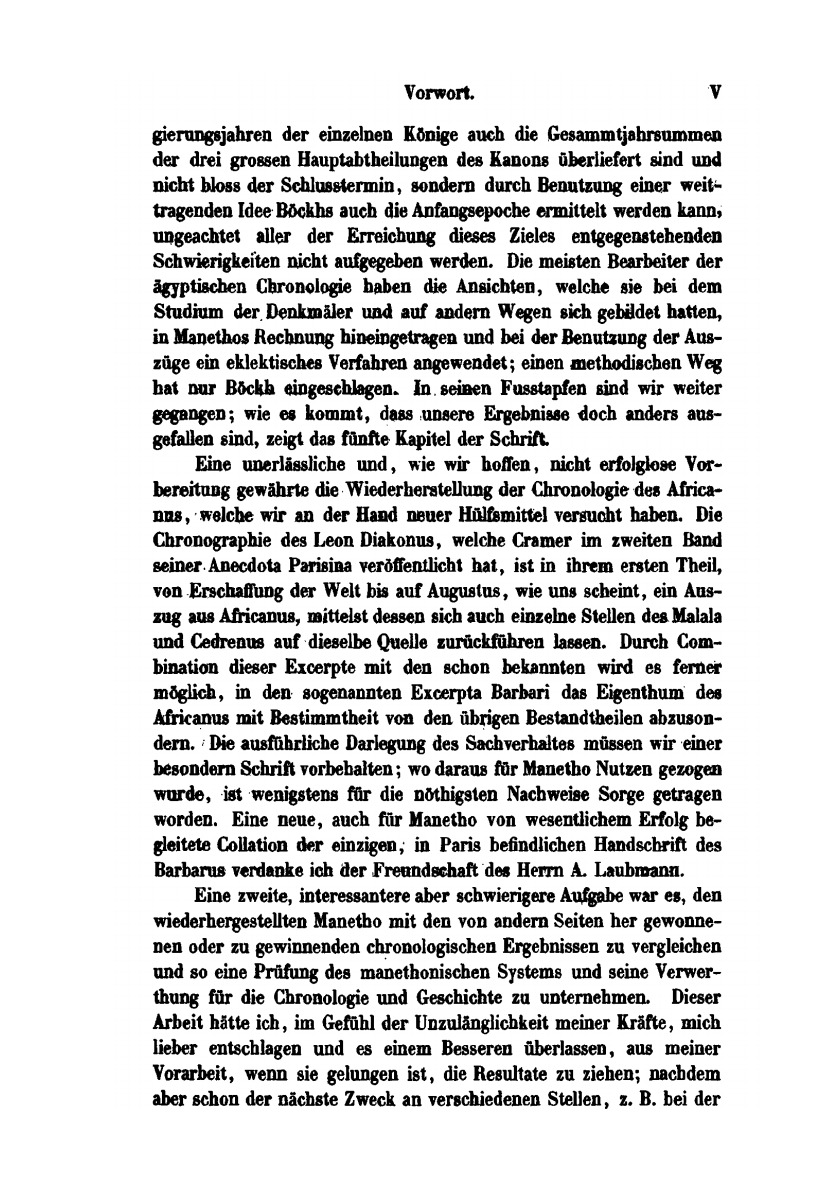 Vorwort. V

gierungsjahren der einzelnen Könige auch die Gesammtjahrsummen der drei grossen Hauptabtheilungen des Kanons überliefert sind und nicht bloss der Schlusstermin, sondern durch Benutzung einer weittragenden Idee Böckhs auch die Anfangsepoche ermittelt werden kann, ungeachtet aller der Erreichung dieses Zieles entgegenstehenden Schwierigkeiten nicht aufgegeben werden. Die meisten Bearbeiter der ägyptischen Chronologie haben die Ansichten, welche sie bei dem Studium der Denkmäler und auf andern Wegen sich gebildet hatten, in Manethos Rechnung hineingetragen und bei der Benutzung der Auszüge ein eklektisches Verfahren angewendet; einen methodischen Weg hat nur Böckh eingeschlagen. In seinen Fusstapfen sind wir weiter gegangen; wie es kommt, dass unsere Ergebnisse doch anders ausgefallen sind, zeigt das fünfte Kapitel der Schrift.

Eine unerlässliche und, wie wir hoffen, nicht erfolglose Vorbereitung gewährte die Wiederherstellung der Chronologie des Africanus, welche wir an der Hand neuer Hülfsmittel versucht haben. Die Chronographie des Leon Diakonus, welche Cramer im zweiten Band seiner Anecdota Parisina veröffentlicht hat, ist in ihrem ersten Theil, von Erschaffung der Welt bis auf Augustus, wie uns scheint, ein Auszug aus Africanus, mittelst dessen sich auch einzelne Stellen des Malala und Cedrenus auf dieselbe Quelle zurückführen lassen. Durch Combination dieser Excerpte mit den schon bekannten wird es ferner möglich, in den sogenannten Excerpta Barbari das Eigenthum des Africanus mit Bestimmtheit von den übrigen Bestandtheilen abzusondern. Die ausführliche Darlegung des Sachverhaltes müssen wir einer besondern Schrift vorbehalten; wo daraus für Manetho Nutzen gezogen wurde, ist wenigstens für die nöthigsten Nachweise Sorge getragen worden. Eine neue, auch für Manetho von wesentlichem Erfolg begleitete Collation der einzigen, in Paris befindlichen Handschrift des Barbarus verdanke ich der Freundschaft des Herrn A. Laubmann.

Eine zweite, interessantere aber schwierigere Aufgabe war es, den wiederhergestellten Manetho mit den von andern Seiten her gewonnenen oder zu gewinnenden chronologischen Ergebnissen zu vergleichen und so eine Prüfung des manethonischen Systems und seine Verwerthung für die Chronologie und Geschichte zu unternehmen. Dieser Arbeit hätte ich, im Gefühl der Unzulänglichkeit meiner Kräfte, mich lieber entschlagen und es einem Besseren überlassen, aus meiner Vorarbeit, wenn sie gelungen ist, die Resultate zu ziehen; nachdem aber schon der nächste Zweck an verschiedenen Stellen, z. B. bei der